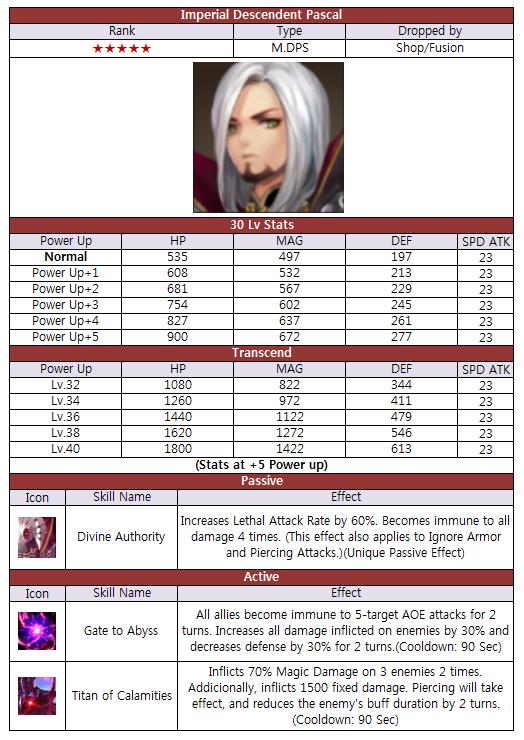 Imperial Descendent Pascal

| Rank | Type | Dropped by |
|---|---|---|
| ★★★★★ | M.DPS | Shop/Fusion |

30 Lv Stats

| Power Up | HP | MAG | DEF | SPD ATK |
|---|---|---|---|---|
| Normal | 535 | 497 | 197 | 23 |
| Power Up+1 | 608 | 532 | 213 | 23 |
| Power Up+2 | 681 | 567 | 229 | 23 |
| Power Up+3 | 754 | 602 | 245 | 23 |
| Power Up+4 | 827 | 637 | 261 | 23 |
| Power Up+5 | 900 | 672 | 277 | 23 |

Transcend

| Power Up | HP | MAG | DEF | SPD ATK |
|---|---|---|---|---|
| Lv.32 | 1080 | 822 | 344 | 23 |
| Lv.34 | 1260 | 972 | 411 | 23 |
| Lv.36 | 1440 | 1122 | 479 | 23 |
| Lv.38 | 1620 | 1272 | 546 | 23 |
| Lv.40 | 1800 | 1422 | 613 | 23 |

(Stats at +5 Power up)

Passive

| Icon | Skill Name | Effect |
|---|---|---|
| | Divine Authority | Increases Lethal Attack Rate by 60%. Becomes immune to all damage 4 times. (This effect also applies to Ignore Armor and Piercing Attacks.)(Unique Passive Effect) |

Active

| Icon | Skill Name | Effect |
|---|---|---|
| | Gate to Abyss | All allies become immune to 5-target AOE attacks for 2 turns. Increases all damage inflicted on enemies by 30% and decreases defense by 30% for 2 turns.(Cooldown: 90 Sec) |
| | Titan of Calamities | Inflicts 70% Magic Damage on 3 enemies 2 times. Addicionally, inflicts 1500 fixed damage. Piercing will take effect, and reduces the enemy's buff duration by 2 turns. (Cooldown: 90 Sec) |